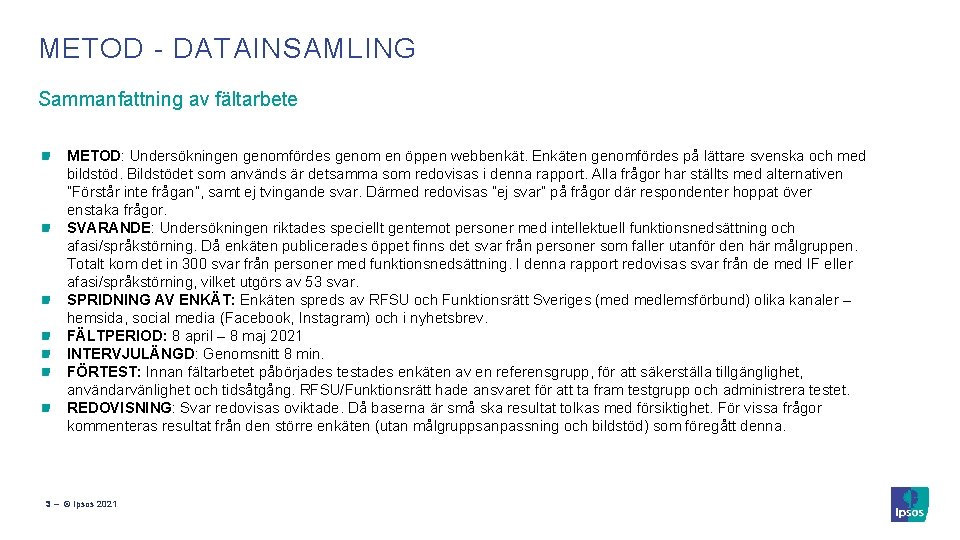 METOD - DATAINSAMLING

Sammanfattning av fältarbete

METOD: Undersökningen genomfördes genom en öppen webbenkät. Enkäten genomfördes på lättare svenska och med bildstöd. Bildstödet som används är detsamma som redovisas i denna rapport. Alla frågor har ställts med alternativen "Förstår inte frågan", samt ej tvingande svar. Därmed redovisas "ej svar" på frågor där respondenter hoppat över enstaka frågor.

SVARANDE: Undersökningen riktades speciellt gentemot personer med intellektuell funktionsnedsättning och afasi/språkstörning. Då enkäten publicerades öppet finns det svar från personer som faller utanför den här målgruppen. Totalt kom det in 300 svar från personer med funktionsnedsättning. I denna rapport redovisas svar från de med IF eller afasi/språkstörning, vilket utgörs av 53 svar.

SPRIDNING AV ENKÄT: Enkäten spreds av RFSU och Funktionsrätt Sveriges (med medlemsförbund) olika kanaler – hemsida, social media (Facebook, Instagram) och i nyhetsbrev.

FÄLTPERIOD: 8 april – 8 maj 2021

INTERVJULÄNGD: Genomsnitt 8 min.

FÖRTEST: Innan fältarbetet påbörjades testades enkäten av en referensgrupp, för att säkerställa tillgänglighet, användarvänlighet och tidsåtgång. RFSU/Funktionsrätt hade ansvaret för att ta fram testgrupp och administrera testet.

REDOVISNING: Svar redovisas oviktade. Då baserna är små ska resultat tolkas med försiktighet. För vissa frågor kommenteras resultat från den större enkäten (utan målgruppsanpassning och bildstöd) som föregått denna.

3 – © Ipsos 2021

Ipsos